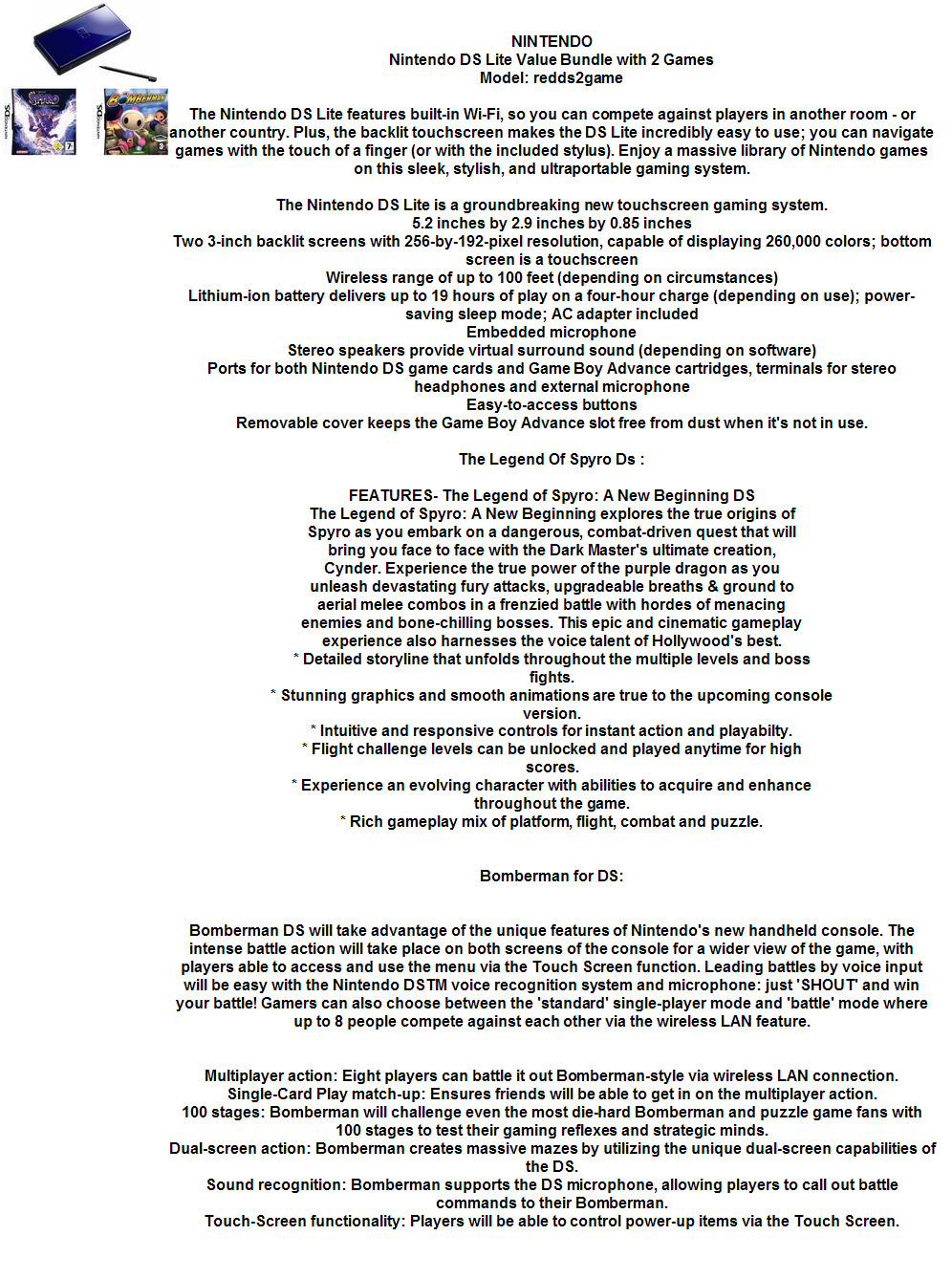 NINTENDO
Nintendo DS Lite Value Bundle with 2 Games
Model: redds2game

The Nintendo DS Lite features built-in Wi-Fi, so you can compete against players in another room - or another country. Plus, the backlit touchscreen makes the DS Lite incredibly easy to use; you can navigate games with the touch of a finger (or with the included stylus). Enjoy a massive library of Nintendo games on this sleek, stylish, and ultraportable gaming system.

The Nintendo DS Lite is a groundbreaking new touchscreen gaming system.
5.2 inches by 2.9 inches by 0.85 inches
Two 3-inch backlit screens with 256-by-192-pixel resolution, capable of displaying 260,000 colors; bottom screen is a touchscreen
Wireless range of up to 100 feet (depending on circumstances)
Lithium-ion battery delivers up to 19 hours of play on a four-hour charge (depending on use); power-saving sleep mode; AC adapter included
Embedded microphone
Stereo speakers provide virtual surround sound (depending on software)
Ports for both Nintendo DS game cards and Game Boy Advance cartridges, terminals for stereo headphones and external microphone
Easy-to-access buttons
Removable cover keeps the Game Boy Advance slot free from dust when it's not in use.

The Legend Of Spyro Ds :

FEATURES- The Legend of Spyro: A New Beginning DS
The Legend of Spyro: A New Beginning explores the true origins of Spyro as you embark on a dangerous, combat-driven quest that will bring you face to face with the Dark Master's ultimate creation, Cynder. Experience the true power of the purple dragon as you unleash devastating fury attacks, upgradeable breaths & ground to aerial melee combos in a frenzied battle with hordes of menacing enemies and bone-chilling bosses. This epic and cinematic gameplay experience also harnesses the voice talent of Hollywood's best.
* Detailed storyline that unfolds throughout the multiple levels and boss fights.
* Stunning graphics and smooth animations are true to the upcoming console version.
* Intuitive and responsive controls for instant action and playabilty.
* Flight challenge levels can be unlocked and played anytime for high scores.
* Experience an evolving character with abilities to acquire and enhance throughout the game.
* Rich gameplay mix of platform, flight, combat and puzzle.

Bomberman for DS:

Bomberman DS will take advantage of the unique features of Nintendo's new handheld console. The intense battle action will take place on both screens of the console for a wider view of the game, with players able to access and use the menu via the Touch Screen function. Leading battles by voice input will be easy with the Nintendo DSTM voice recognition system and microphone: just 'SHOUT' and win your battle! Gamers can also choose between the 'standard' single-player mode and 'battle' mode where up to 8 people compete against each other via the wireless LAN feature.

Multiplayer action: Eight players can battle it out Bomberman-style via wireless LAN connection.
Single-Card Play match-up: Ensures friends will be able to get in on the multiplayer action.
100 stages: Bomberman will challenge even the most die-hard Bomberman and puzzle game fans with 100 stages to test their gaming reflexes and strategic minds.
Dual-screen action: Bomberman creates massive mazes by utilizing the unique dual-screen capabilities of the DS.
Sound recognition: Bomberman supports the DS microphone, allowing players to call out battle commands to their Bomberman.
Touch-Screen functionality: Players will be able to control power-up items via the Touch Screen.